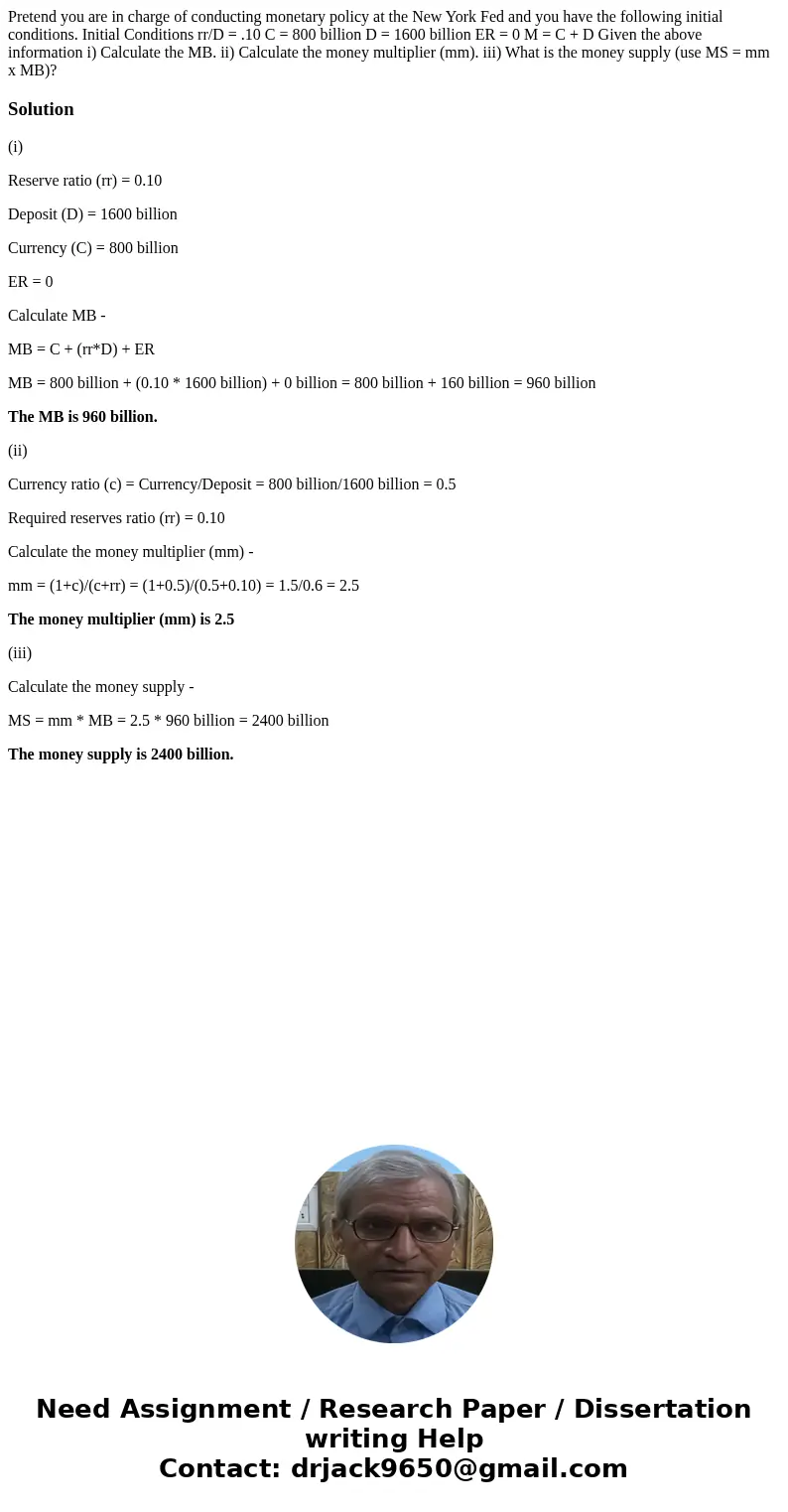 Pretend you are in charge of conducting monetary policy at the New York Fed and you have the following initial conditions. Initial Conditions rr/D = .10 C = 800 billion D = 1600 billion ER = 0 M = C + D Given the above information i) Calculate the MB. ii) Calculate the money multiplier (mm). iii) What is the money supply (use MS = mm x MB)?

Solution

(i)

Reserve ratio (rr) = 0.10

Deposit (D) = 1600 billion

Currency (C) = 800 billion

ER = 0

Calculate MB -

MB = C + (rr*D) + ER

MB = 800 billion + (0.10 * 1600 billion) + 0 billion = 800 billion + 160 billion = 960 billion

The MB is 960 billion.

(ii)

Currency ratio (c) = Currency/Deposit = 800 billion/1600 billion = 0.5

Required reserves ratio (rr) = 0.10

Calculate the money multiplier (mm) -

mm = (1+c)/(c+rr) = (1+0.5)/(0.5+0.10) = 1.5/0.6 = 2.5

The money multiplier (mm) is 2.5

(iii)

Calculate the money supply -

MS = mm * MB = 2.5 * 960 billion = 2400 billion

The money supply is 2400 billion.

Need Assignment / Research Paper / Dissertation writing Help
Contact: drjack9650@gmail.com